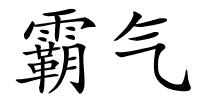 霸气